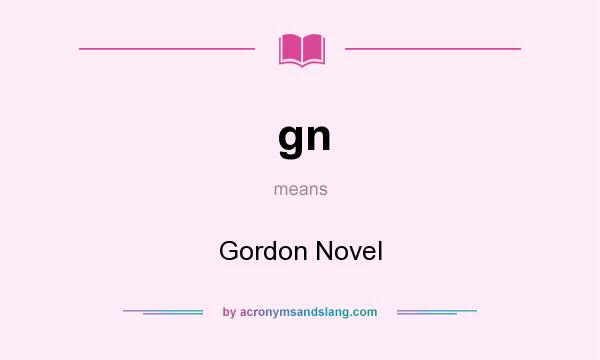 gn

means

Gordon Novel

by acronymsandslang.com